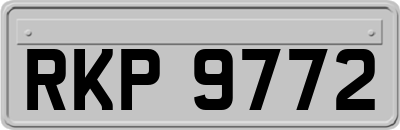 RKP 9772